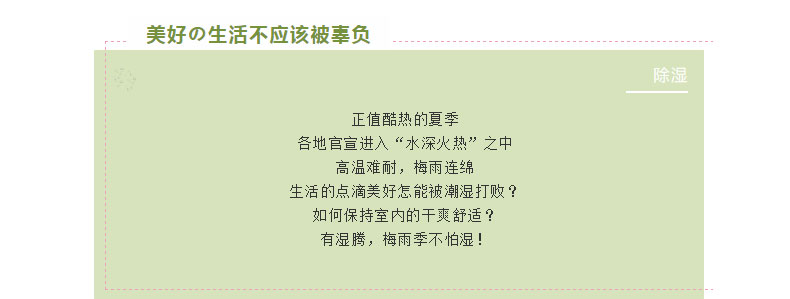 美好の生活不应该被辜负

除湿

正值酷热的夏季
各地官宣进入“水深火热”之中
高温难耐，梅雨连绵
生活的点滴美好怎能被潮湿打败？
如何保持室内的干爽舒适？
有湿腾，梅雨季不怕湿！